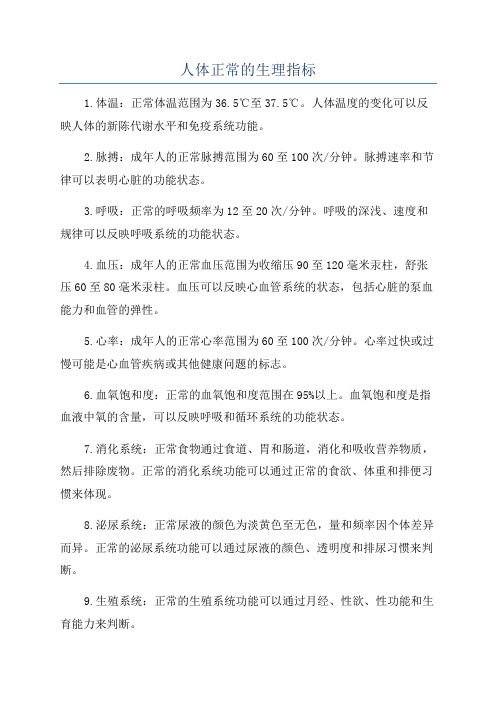 人体正常的生理指标

1.体温：正常体温范围为36.5℃至37.5℃。人体温度的变化可以反映人体的新陈代谢水平和免疫系统功能。

2.脉搏：成年人的正常脉搏范围为60至100次/分钟。脉搏速率和节律可以表明心脏的功能状态。

3.呼吸：正常的呼吸频率为12至20次/分钟。呼吸的深浅、速度和规律可以反映呼吸系统的功能状态。

4.血压：成年人的正常血压范围为收缩压90至120毫米汞柱，舒张压60至80毫米汞柱。血压可以反映心血管系统的状态，包括心脏的泵血能力和血管的弹性。

5.心率：成年人的正常心率范围为60至100次/分钟。心率过快或过慢可能是心血管疾病或其他健康问题的标志。

6.血氧饱和度：正常的血氧饱和度范围在95%以上。血氧饱和度是指血液中氧的含量，可以反映呼吸和循环系统的功能状态。

7.消化系统：正常食物通过食道、胃和肠道，消化和吸收营养物质，然后排除废物。正常的消化系统功能可以通过正常的食欲、体重和排便习惯来体现。

8.泌尿系统：正常尿液的颜色为淡黄色至无色，量和频率因个体差异而异。正常的泌尿系统功能可以通过尿液的颜色、透明度和排尿习惯来判断。

9.生殖系统：正常的生殖系统功能可以通过月经、性欲、性功能和生育能力来判断。